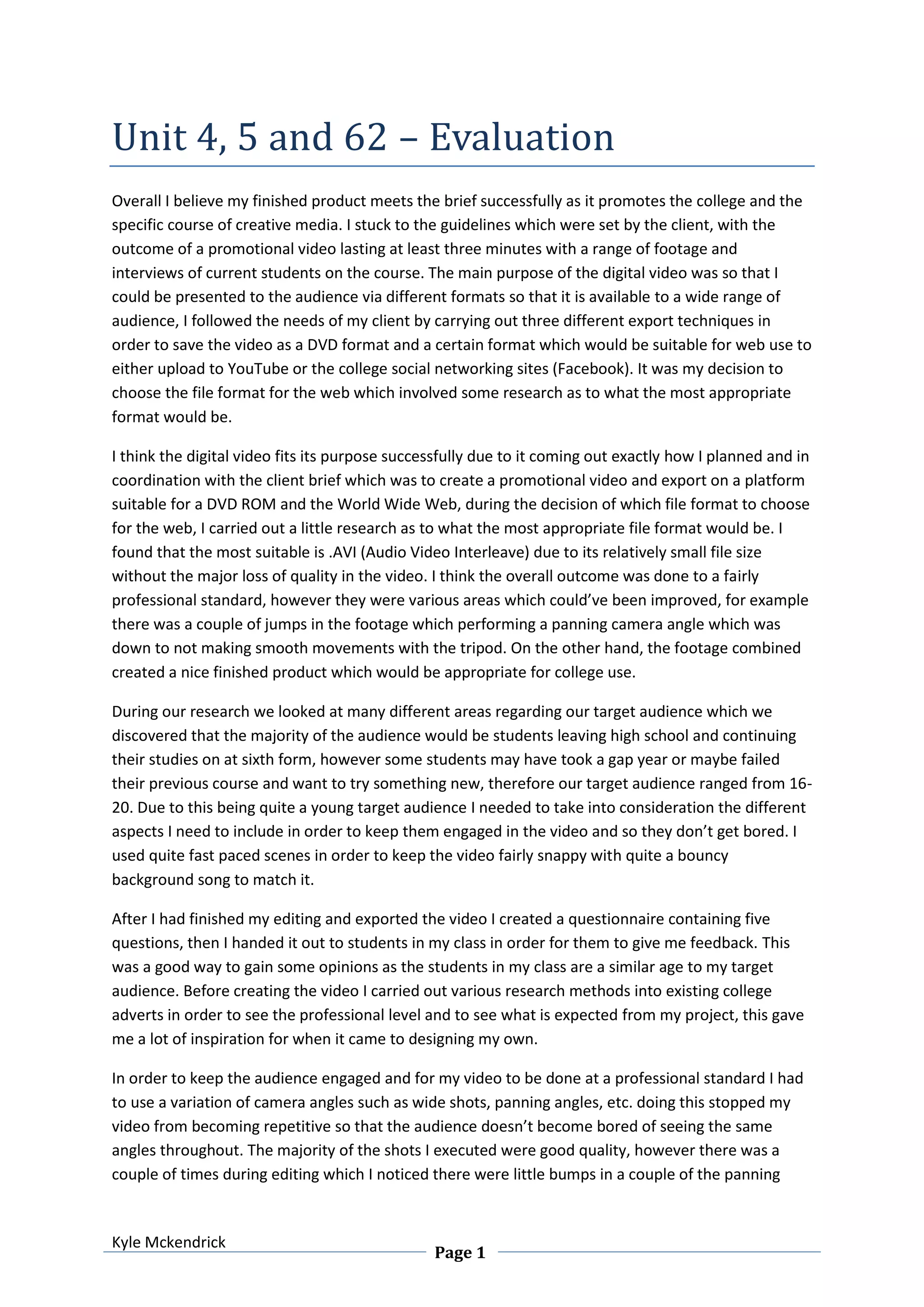 Unit 4, 5 and 62 – Evaluation

Overall I believe my finished product meets the brief successfully as it promotes the college and the specific course of creative media. I stuck to the guidelines which were set by the client, with the outcome of a promotional video lasting at least three minutes with a range of footage and interviews of current students on the course. The main purpose of the digital video was so that I could be presented to the audience via different formats so that it is available to a wide range of audience, I followed the needs of my client by carrying out three different export techniques in order to save the video as a DVD format and a certain format which would be suitable for web use to either upload to YouTube or the college social networking sites (Facebook). It was my decision to choose the file format for the web which involved some research as to what the most appropriate format would be.

I think the digital video fits its purpose successfully due to it coming out exactly how I planned and in coordination with the client brief which was to create a promotional video and export on a platform suitable for a DVD ROM and the World Wide Web, during the decision of which file format to choose for the web, I carried out a little research as to what the most appropriate file format would be. I found that the most suitable is .AVI (Audio Video Interleave) due to its relatively small file size without the major loss of quality in the video. I think the overall outcome was done to a fairly professional standard, however they were various areas which could've been improved, for example there was a couple of jumps in the footage which performing a panning camera angle which was down to not making smooth movements with the tripod. On the other hand, the footage combined created a nice finished product which would be appropriate for college use.

During our research we looked at many different areas regarding our target audience which we discovered that the majority of the audience would be students leaving high school and continuing their studies on at sixth form, however some students may have took a gap year or maybe failed their previous course and want to try something new, therefore our target audience ranged from 16-20. Due to this being quite a young target audience I needed to take into consideration the different aspects I need to include in order to keep them engaged in the video and so they don't get bored. I used quite fast paced scenes in order to keep the video fairly snappy with quite a bouncy background song to match it.

After I had finished my editing and exported the video I created a questionnaire containing five questions, then I handed it out to students in my class in order for them to give me feedback. This was a good way to gain some opinions as the students in my class are a similar age to my target audience. Before creating the video I carried out various research methods into existing college adverts in order to see the professional level and to see what is expected from my project, this gave me a lot of inspiration for when it came to designing my own.

In order to keep the audience engaged and for my video to be done at a professional standard I had to use a variation of camera angles such as wide shots, panning angles, etc. doing this stopped my video from becoming repetitive so that the audience doesn't become bored of seeing the same angles throughout. The majority of the shots I executed were good quality, however there was a couple of times during editing which I noticed there were little bumps in a couple of the panning

Kyle Mckendrick
Page 1